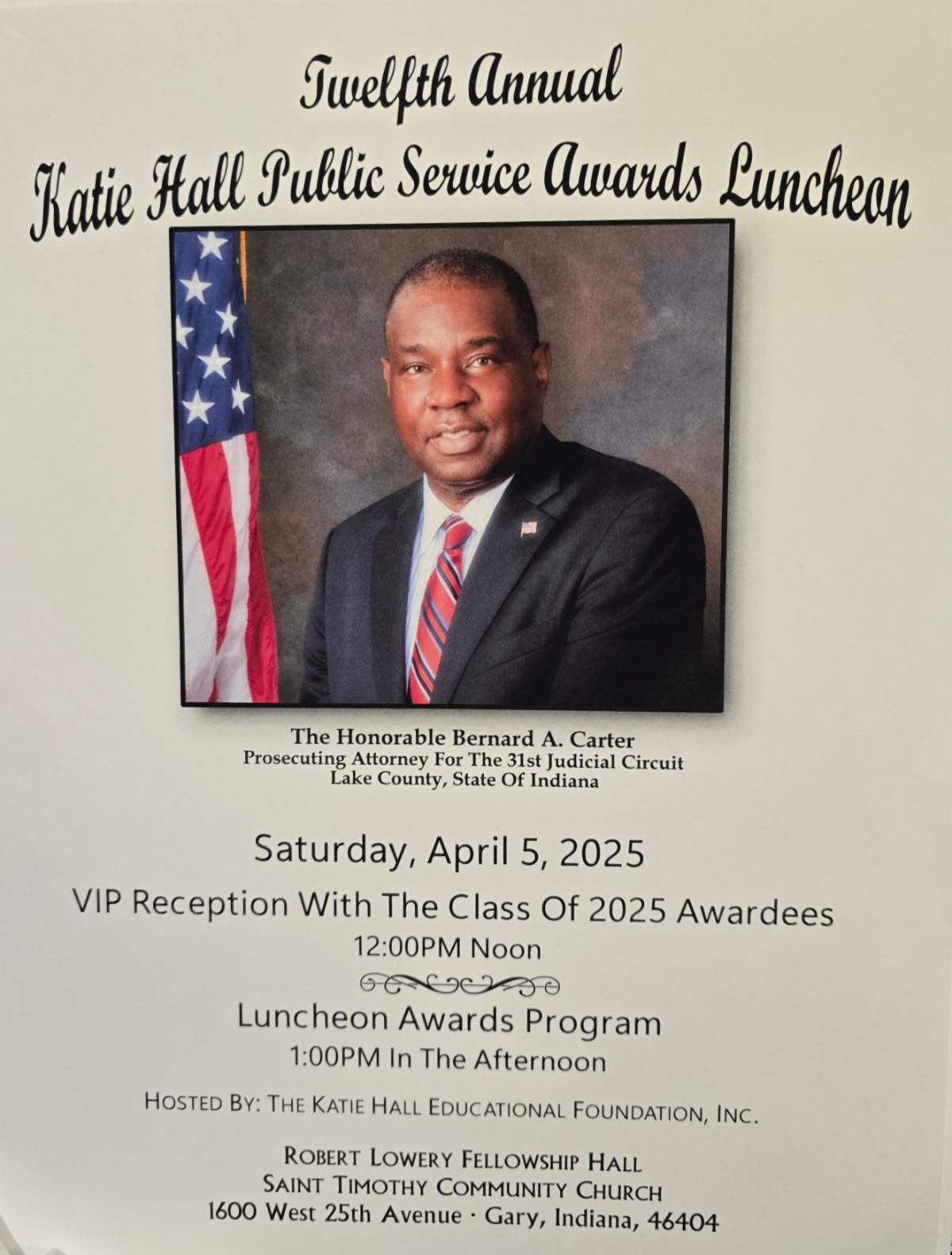 Twelfth Annual
Katie Hall Public Service Awards Luncheon

The Honorable Bernard A. Carter
Prosecuting Attorney For The 31st Judicial Circuit
Lake County, State Of Indiana

Saturday, April 5, 2025
VIP Reception With The Class Of 2025 Awardees
12:00PM Noon

Luncheon Awards Program
1:00PM In The Afternoon

HOSTED BY: THE KATIE HALL EDUCATIONAL FOUNDATION, INC.

ROBERT LOWERY FELLOWSHIP HALL
SAINT TIMOTHY COMMUNITY CHURCH
1600 West 25th Avenue · Gary, Indiana, 46404